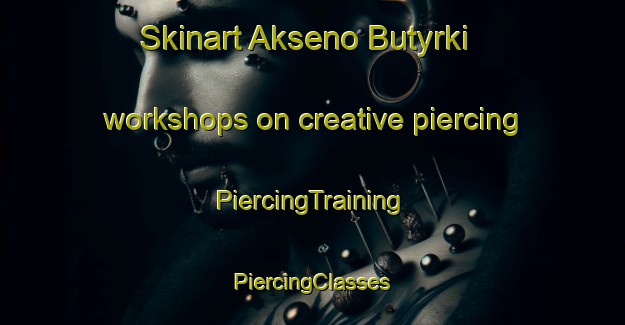 Skinart Akseno Butyrki

workshops on creative piercing

PiercingTraining

PiercingClasses